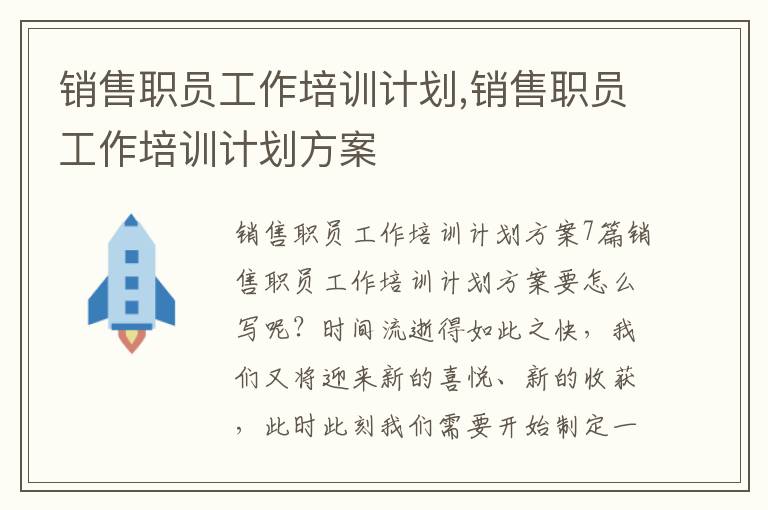 销售职员工作培训计划,销售职员工作培训计划方案

销售职员工作培训计划方案7篇销售职员工作培训计划方案要怎么写呢？时间流逝得如此之快，我们又将迎来新的喜悦、新的收获，此时此刻我们需要开始制定一